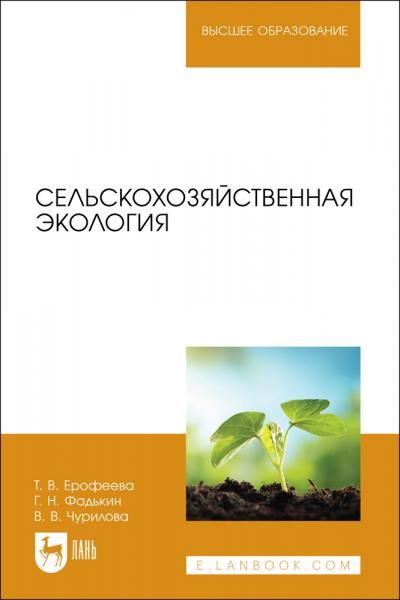 ВЫСШЕЕ ОБРАЗОВАНИЕ

СЕЛЬСКОХОЗЯЙСТВЕННАЯ ЭКОЛОГИЯ

Т. В. Ерофеева
Г. Н. Фадькин
В. В. Чурилова

ЛАНЬ

E.LANBOOK.COM